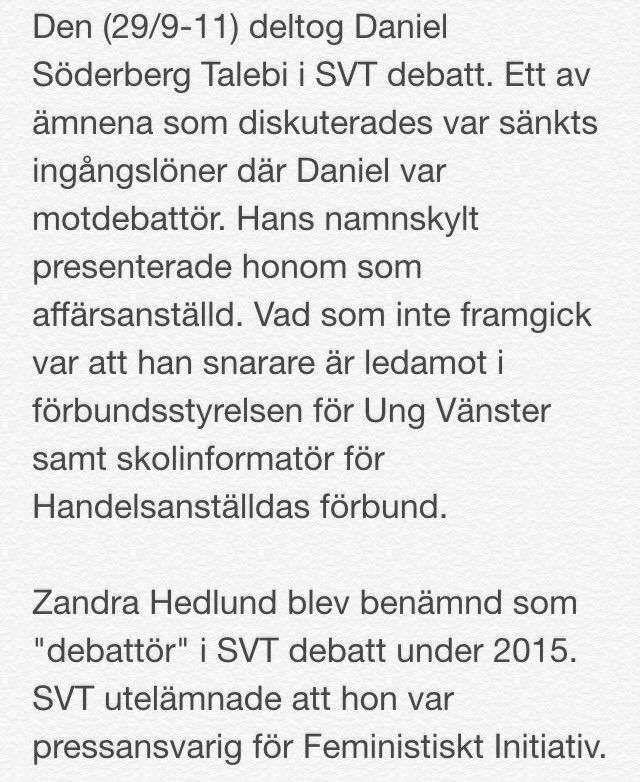 Den (29/9-11) deltog Daniel Söderberg Talebi i SVT debatt. Ett av ämnena som diskuterades var sänkts ingångslöner där Daniel var motdebattör. Hans namnskylt presenterade honom som affärsanställd. Vad som inte framgick var att han snarare är ledamot i förbundsstyrelsen för Ung Vänster samt skolinformatör för Handelsanställdas förbund.

Zandra Hedlund blev benämnd som "debattör" i SVT debatt under 2015. SVT utelämnade att hon var pressansvarig för Feministiskt Initiativ.